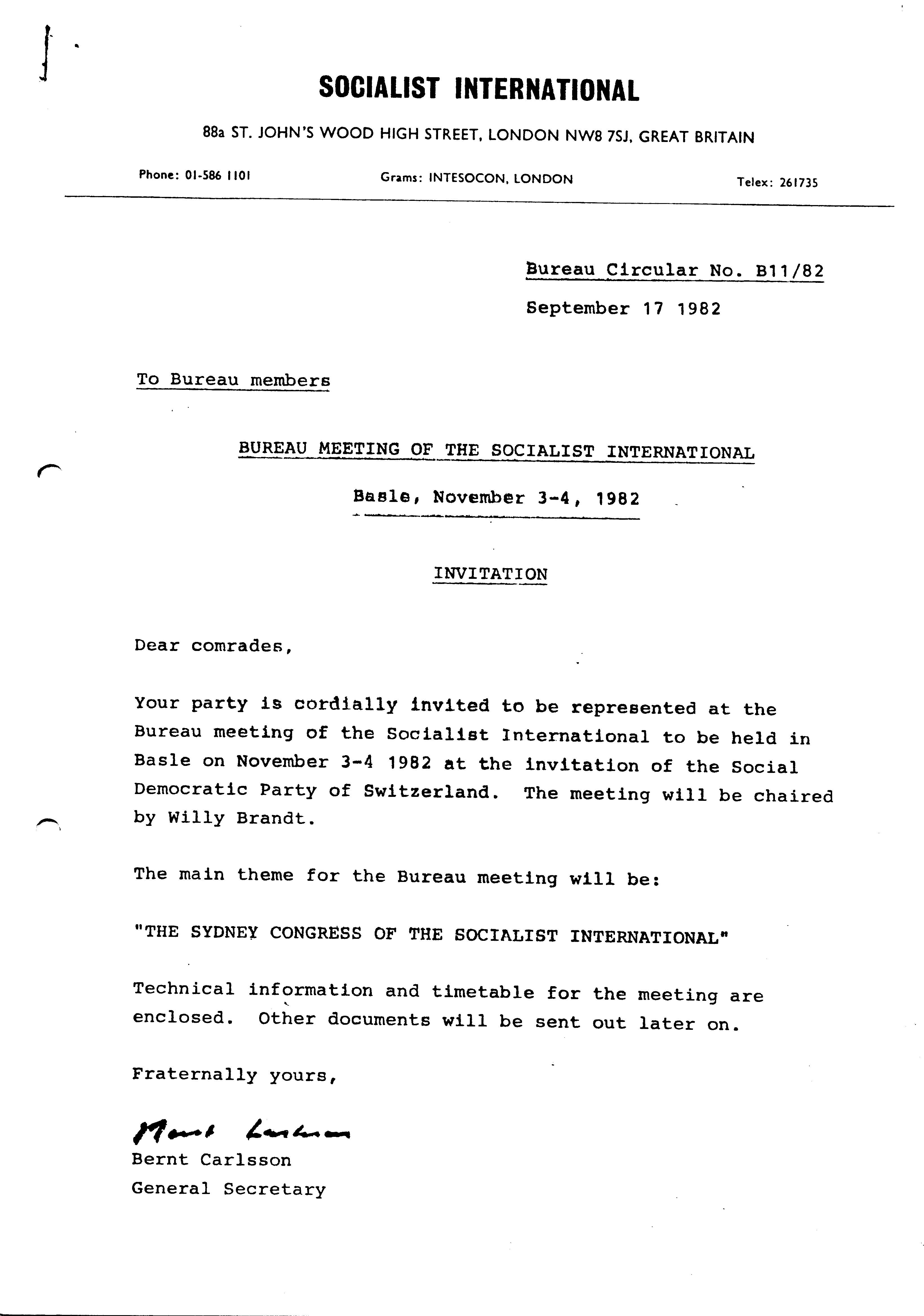 SOCIALIST INTERNATIONAL

88a ST. JOHN'S WOOD HIGH STREET, LONDON NW8 7SJ, GREAT BRITAIN

Phone: 01-586 1101    Grams: INTESOCON, LONDON    Telex: 261735

Bureau Circular No. B11/82

September 17 1982

To Bureau members

BUREAU MEETING OF THE SOCIALIST INTERNATIONAL

Basle, November 3-4, 1982

INVITATION

Dear comrades,

Your party is cordially invited to be represented at the Bureau meeting of the Socialist International to be held in Basle on November 3-4 1982 at the invitation of the Social Democratic Party of Switzerland. The meeting will be chaired by Willy Brandt.

The main theme for the Bureau meeting will be:

"THE SYDNEY CONGRESS OF THE SOCIALIST INTERNATIONAL"

Technical information and timetable for the meeting are enclosed. Other documents will be sent out later on.

Fraternally yours,

Bernt Carlsson

Bernt Carlsson
General Secretary